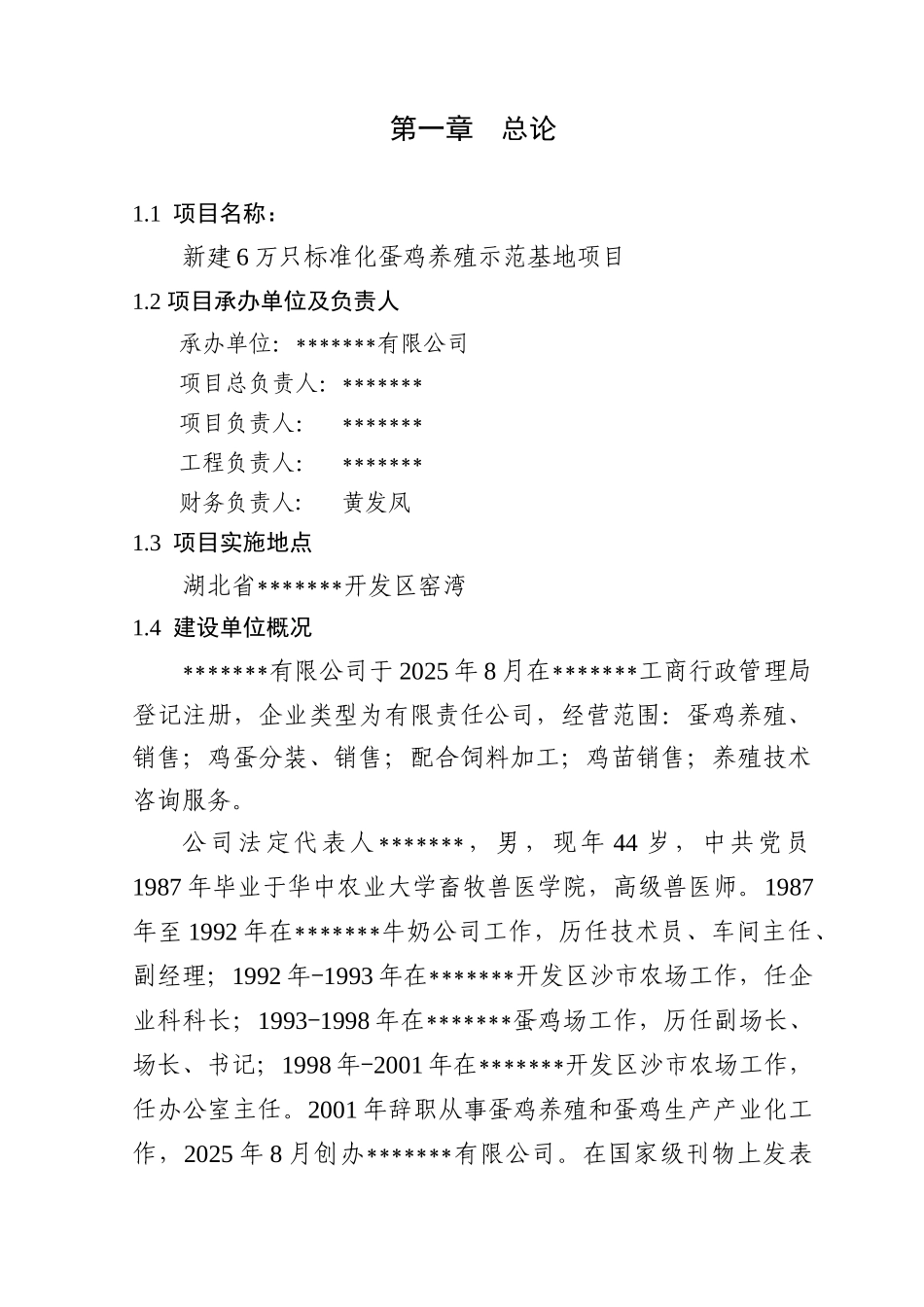 第一章　总论

1.1 项目名称：

新建6万只标准化蛋鸡养殖示范基地项目

1.2 项目承办单位及负责人

承办单位：*******有限公司

项目总负责人：*******

项目负责人：　*******

工程负责人：　*******

财务负责人：　黄发凤

1.3 项目实施地点

湖北省*******开发区窑湾

1.4 建设单位概况

*******有限公司于2025年8月在*******工商行政管理局登记注册，企业类型为有限责任公司，经营范围：蛋鸡养殖、销售；鸡蛋分装、销售；配合饲料加工；鸡苗销售；养殖技术咨询服务。

公司法定代表人*******，男，现年44岁，中共党员1987年毕业于华中农业大学畜牧兽医学院，高级兽医师。1987年至1992年在*******牛奶公司工作，历任技术员、车间主任、副经理；1992年-1993年在*******开发区沙市农场工作，任企业科科长；1993-1998年在*******蛋鸡场工作，历任副场长、场长、书记；1998年-2001年在*******开发区沙市农场工作，任办公室主任。2001年辞职从事蛋鸡养殖和蛋鸡生产产业化工作，2025年8月创办*******有限公司。在国家级刊物上发表